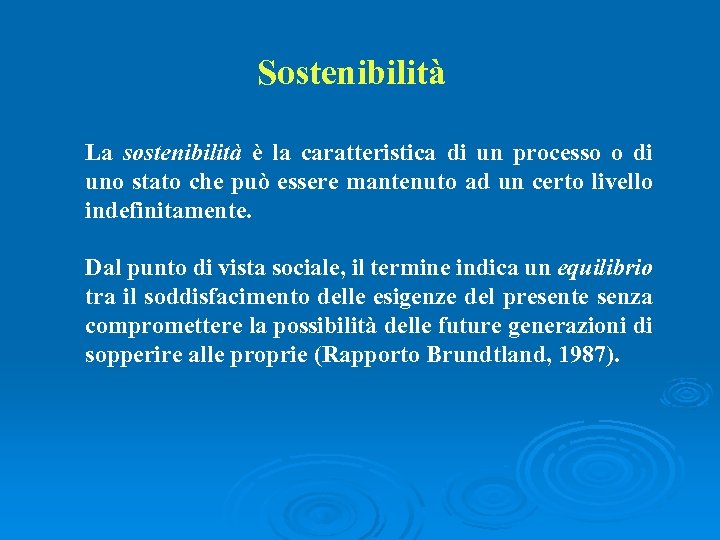 Sostenibilità

La sostenibilità è la caratteristica di un processo o di uno stato che può essere mantenuto ad un certo livello indefinitamente.

Dal punto di vista sociale, il termine indica un equilibrio tra il soddisfacimento delle esigenze del presente senza compromettere la possibilità delle future generazioni di sopperire alle proprie (Rapporto Brundtland, 1987).